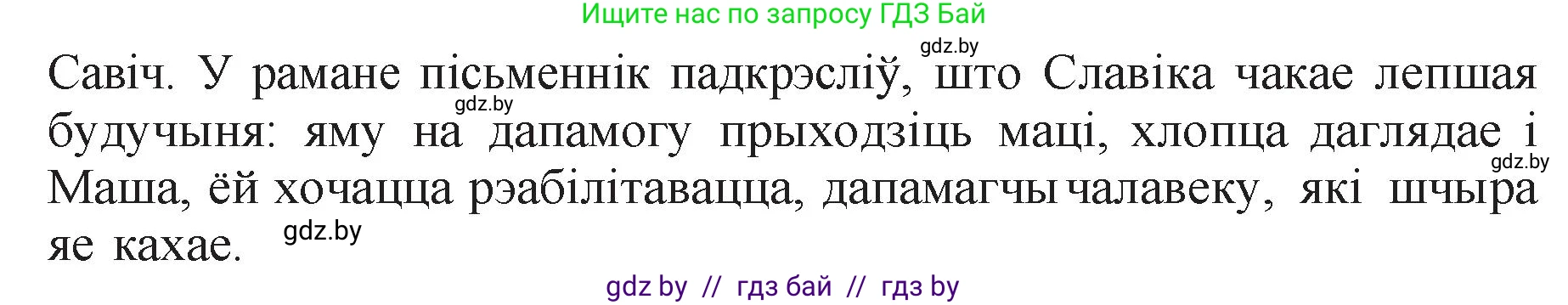 Ищите нас по запросу ГДЗ Бай

gdz.by

Савіч. У рамане пісьменнік падкрэсліў, што Славіка чакае лепшая будучыня: яму на дапамогу прыходзіць маці, хлопца даглядае і Маша, ёй хочацца рэабілітавацца, дапамагчы чалавеку, які шчыра яе кахае.

gdz.by

gdz.by

gdz.by

gdz by // гдз бай // гдз by